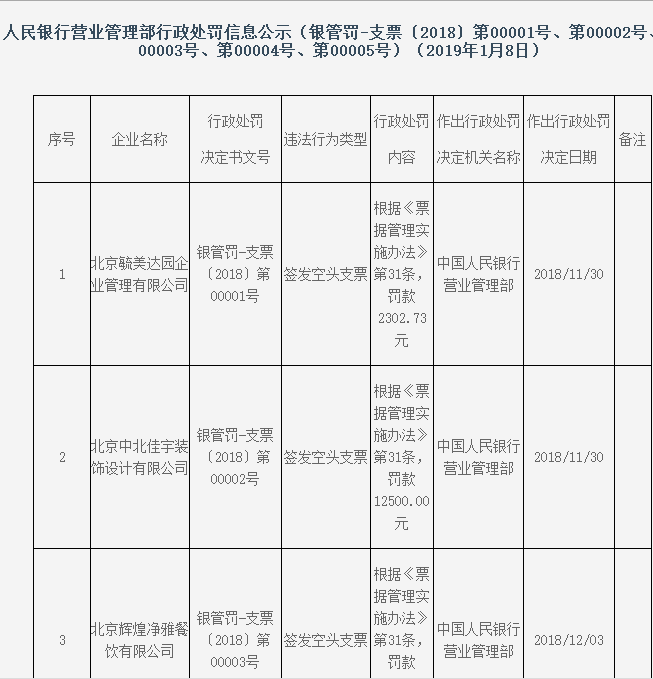 人民银行营业管理部行政处罚信息公示（银管罚-支票〔2018〕第00001号、第00002号、00003号、第00004号、第00005号）（2019年1月8日）

| 序号 | 企业名称 | 行政处罚决定书文号 | 违法行为类型 | 行政处罚内容 | 作出行政处罚决定机关名称 | 作出行政处罚决定日期 | 备注 |
|---|---|---|---|---|---|---|---|
| 1 | 北京毓美达园企业管理有限公司 | 银管罚-支票〔2018〕第00001号 | 签发空头支票 | 根据《票据管理实施办法》第31条，罚款2302.73元 | 中国人民银行营业管理部 | 2018/11/30 | |
| 2 | 北京中北佳宇装饰设计有限公司 | 银管罚-支票〔2018〕第00002号 | 签发空头支票 | 根据《票据管理实施办法》第31条，罚款12500.00元 | 中国人民银行营业管理部 | 2018/11/30 | |
| 3 | 北京辉煌净雅餐饮有限公司 | 银管罚-支票〔2018〕第00003号 | 签发空头支票 | 根据《票据管理实施办法》第31条，罚款 | 中国人民银行营业管理部 | 2018/12/03 | |